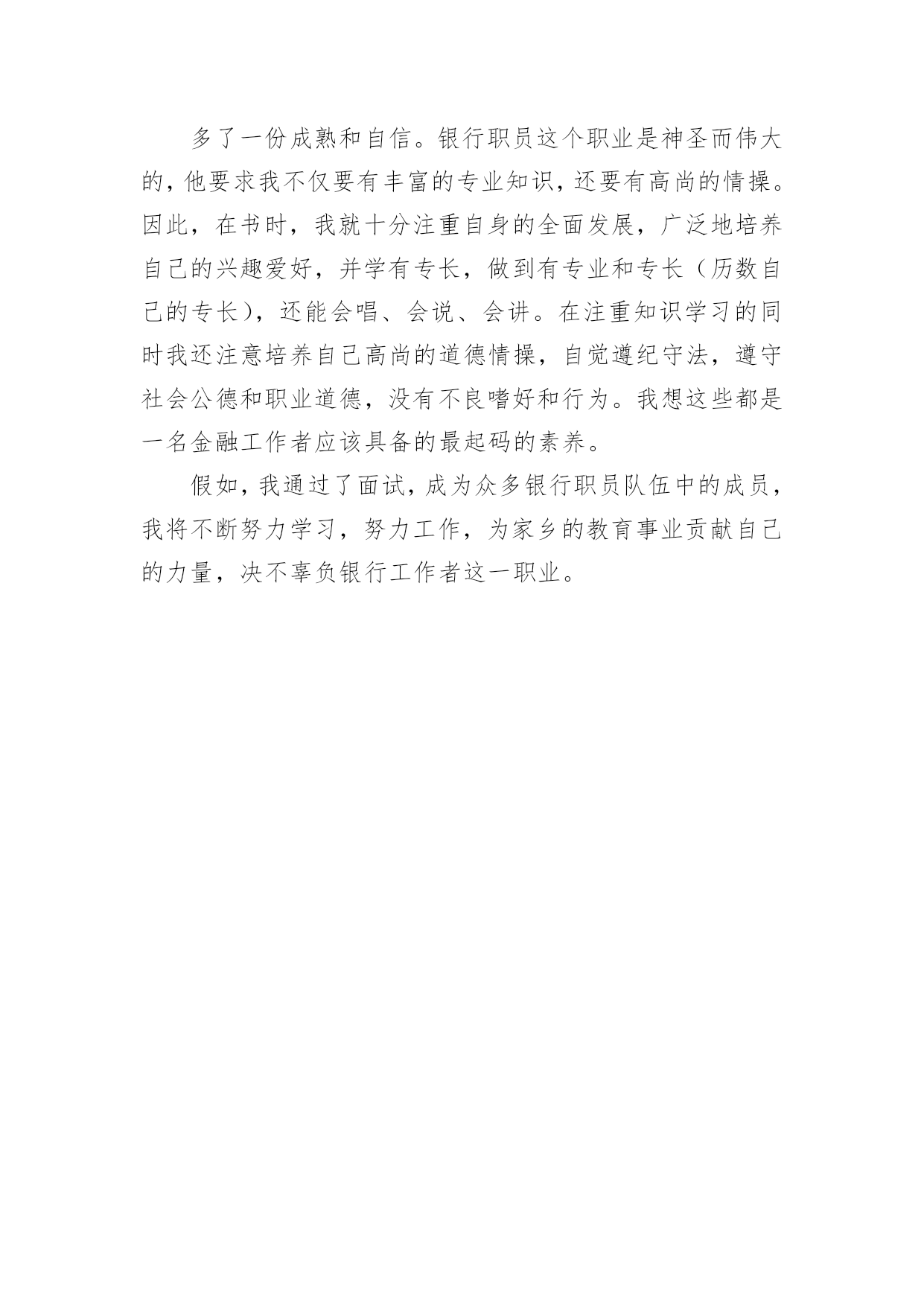 多了一份成熟和自信。银行职员这个职业是神圣而伟大的，他要求我不仅要有丰富的专业知识，还要有高尚的情操。因此，在书时，我就十分注重自身的全面发展，广泛地培养自己的兴趣爱好，并学有专长，做到有专业和专长（历数自己的专长），还能会唱、会说、会讲。在注重知识学习的同时我还注意培养自己高尚的道德情操，自觉遵纪守法，遵守社会公德和职业道德，没有不良嗜好和行为。我想这些都是一名金融工作者应该具备的最起码的素养。

假如，我通过了面试，成为众多银行职员队伍中的成员，我将不断努力学习，努力工作，为家乡的教育事业贡献自己的力量，决不辜负银行工作者这一职业。